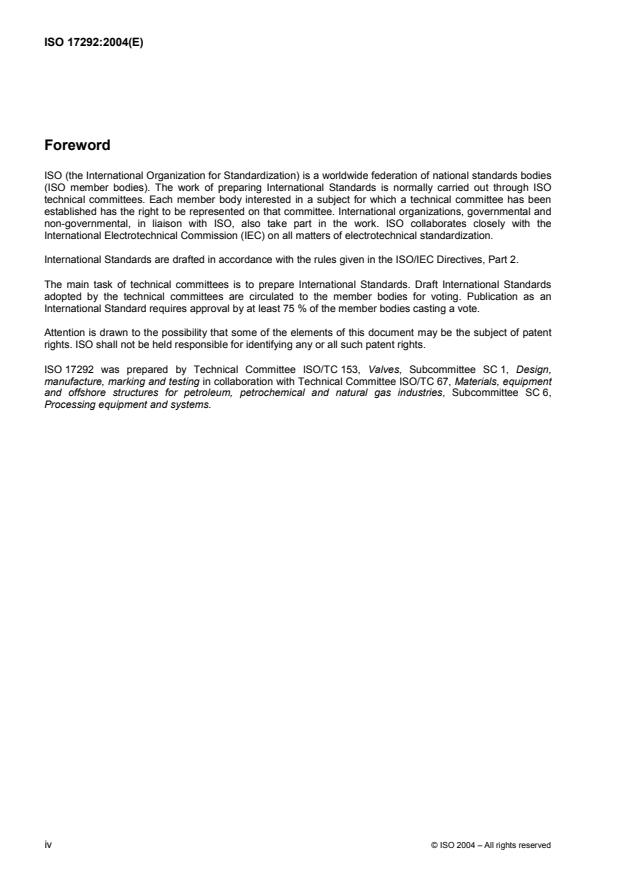 ISO 17292:2004(E)

Foreword

ISO (the International Organization for Standardization) is a worldwide federation of national standards bodies (ISO member bodies). The work of preparing International Standards is normally carried out through ISO technical committees. Each member body interested in a subject for which a technical committee has been established has the right to be represented on that committee. International organizations, governmental and non-governmental, in liaison with ISO, also take part in the work. ISO collaborates closely with the International Electrotechnical Commission (IEC) on all matters of electrotechnical standardization.

International Standards are drafted in accordance with the rules given in the ISO/IEC Directives, Part 2.

The main task of technical committees is to prepare International Standards. Draft International Standards adopted by the technical committees are circulated to the member bodies for voting. Publication as an International Standard requires approval by at least 75 % of the member bodies casting a vote.

Attention is drawn to the possibility that some of the elements of this document may be the subject of patent rights. ISO shall not be held responsible for identifying any or all such patent rights.

ISO 17292 was prepared by Technical Committee ISO/TC 153, Valves, Subcommittee SC 1, Design, manufacture, marking and testing in collaboration with Technical Committee ISO/TC 67, Materials, equipment and offshore structures for petroleum, petrochemical and natural gas industries, Subcommittee SC 6, Processing equipment and systems.

iv

© ISO 2004 – All rights reserved